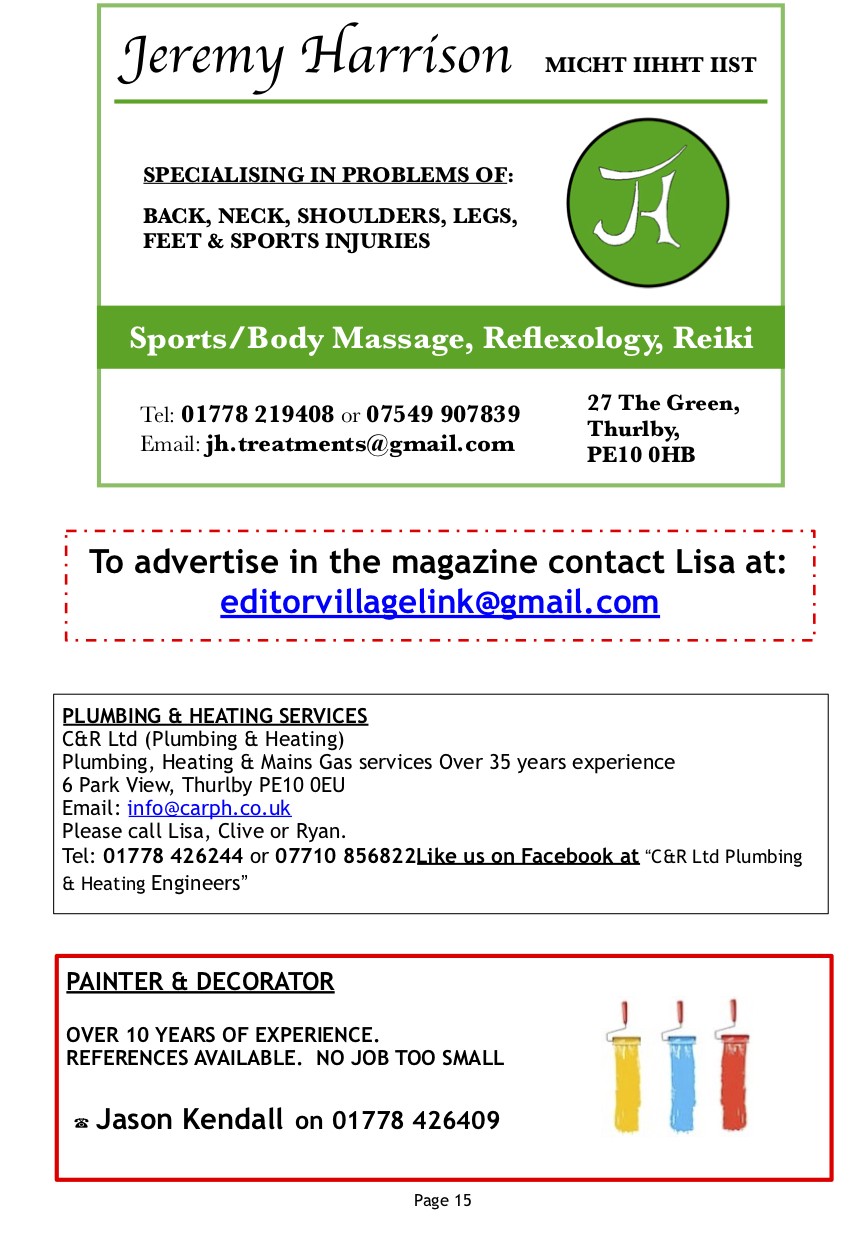 Jeremy Harrison MICHT IIHHT IIST

SPECIALISING IN PROBLEMS OF:

BACK, NECK, SHOULDERS, LEGS, FEET & SPORTS INJURIES

JH

Sports/Body Massage, Reflexology, Reiki

Tel: 01778 219408 or 07549 907839
Email: jh.treatments@gmail.com

27 The Green,
Thurlby,
PE10 0HB

To advertise in the magazine contact Lisa at:
editorvillagelink@gmail.com

PLUMBING & HEATING SERVICES
C&R Ltd (Plumbing & Heating)
Plumbing, Heating & Mains Gas services Over 35 years experience
6 Park View, Thurlby PE10 0EU
Email: info@carph.co.uk
Please call Lisa, Clive or Ryan.
Tel: 01778 426244 or 07710 856822Like us on Facebook at "C&R Ltd Plumbing & Heating Engineers"

PAINTER & DECORATOR

OVER 10 YEARS OF EXPERIENCE.
REFERENCES AVAILABLE. NO JOB TOO SMALL

☎ Jason Kendall on 01778 426409

Page 15